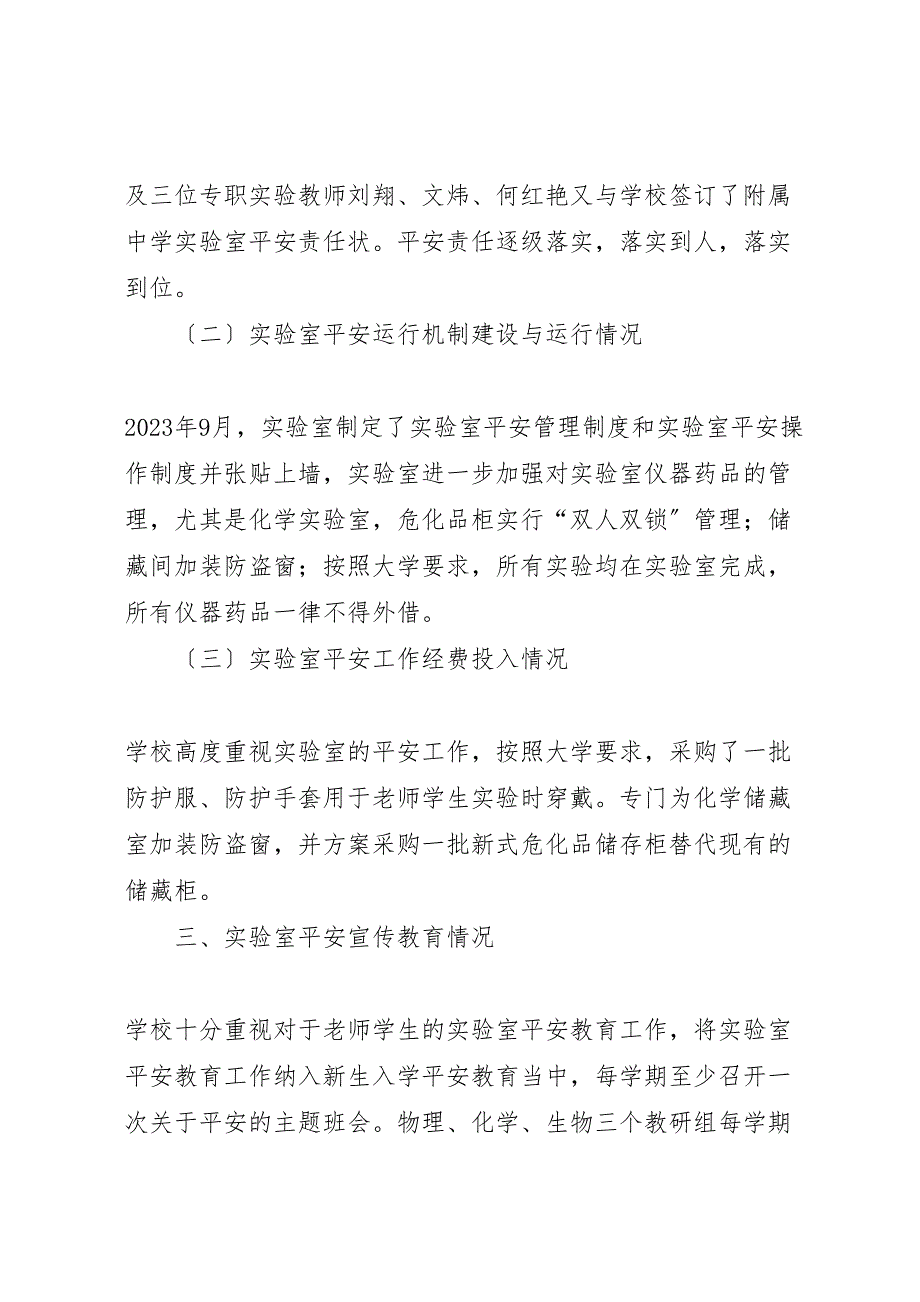 及三位专职实验教师刘翔、文炜、何红艳又与学校签订了附属中学实验室平安责任状。平安责任逐级落实，落实到人，落实到位。

〔二〕实验室平安运行机制建设与运行情况

2023年9月，实验室制定了实验室平安管理制度和实验室平安操作制度并张贴上墙，实验室进一步加强对实验室仪器药品的管理，尤其是化学实验室，危化品柜实行“双人双锁”管理；储藏间加装防盗窗；按照大学要求，所有实验均在实验室完成，所有仪器药品一律不得外借。

〔三〕实验室平安工作经费投入情况

学校高度重视实验室的平安工作，按照大学要求，采购了一批防护服、防护手套用于老师学生实验时穿戴。专门为化学储藏室加装防盗窗，并方案采购一批新式危化品储存柜替代现有的储藏柜。

三、实验室平安宣传教育情况

学校十分重视对于老师学生的实验室平安教育工作，将实验室平安教育工作纳入新生入学平安教育当中，每学期至少召开一次关于平安的主题班会。物理、化学、生物三个教研组每学期